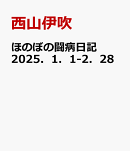 西山伊吹

ほのぼの闘病日記
2025．1．1-2．28